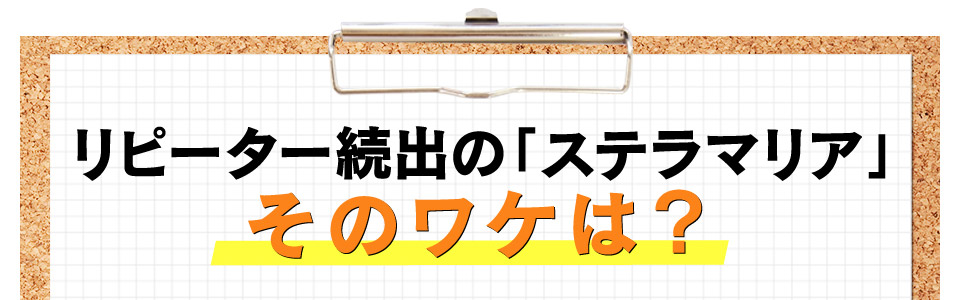 リピーター続出の「ステラマリア」
そのワケは？